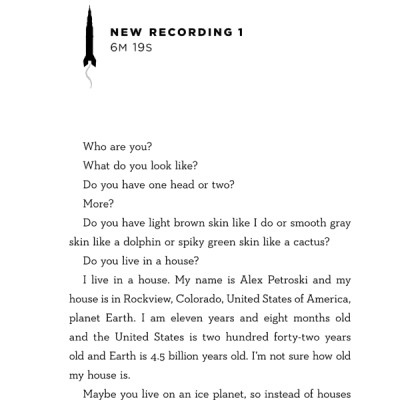 NEW RECORDING 1
6M 19S

Who are you?

What do you look like?

Do you have one head or two?

More?

Do you have light brown skin like I do or smooth gray skin like a dolphin or spiky green skin like a cactus?

Do you live in a house?

I live in a house. My name is Alex Petroski and my house is in Rockview, Colorado, United States of America, planet Earth. I am eleven years and eight months old and the United States is two hundred forty-two years old and Earth is 4.5 billion years old. I'm not sure how old my house is.

Maybe you live on an ice planet, so instead of houses